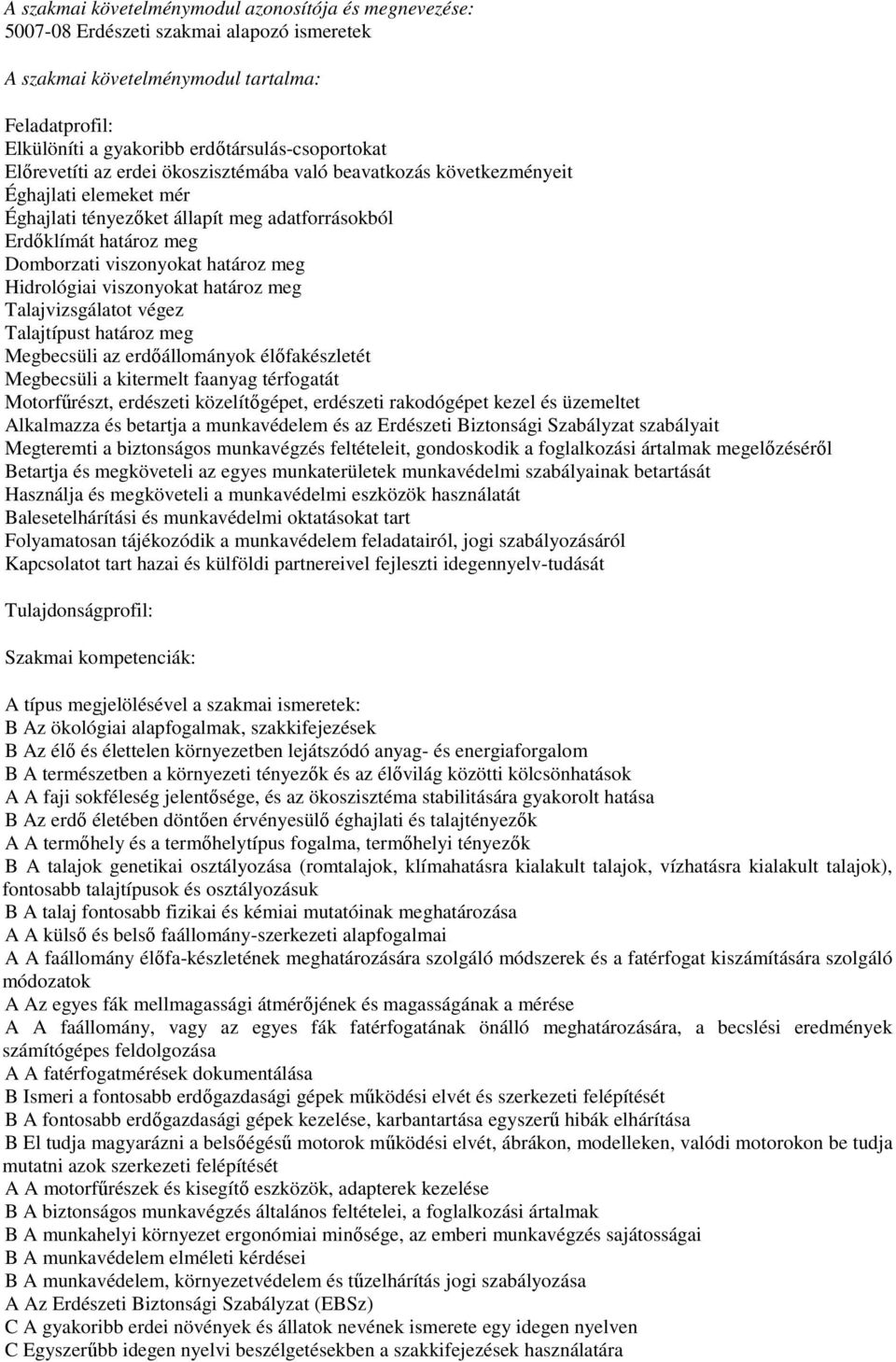 A szakmai követelménymodul azonosítója és megnevezése:
5007-08 Erdészeti szakmai alapozó ismeretek

A szakmai követelménymodul tartalma:

Feladatprofil:
Elkülöníti a gyakoribb erdőtársulás-csoportokat
Előrevetíti az erdei ökoszisztémába való beavatkozás következményeit
Éghajlati elemeket mér
Éghajlati tényezőket állapít meg adatforrásokból
Erdőklímát határoz meg
Domborzati viszonyokat határoz meg
Hidrológiai viszonyokat határoz meg
Talajvizsgálatot végez
Talajtípust határoz meg
Megbecsüli az erdőállományok élőfakészletét
Megbecsüli a kitermelt faanyag térfogatát
Motorfűrészt, erdészeti közelítőgépet, erdészeti rakodógépet kezel és üzemeltet
Alkalmazza és betartja a munkavédelem és az Erdészeti Biztonsági Szabályzat szabályait
Megteremti a biztonságos munkavégzés feltételeit, gondoskodik a foglalkozási ártalmak megelőzéséről
Betartja és megköveteli az egyes munkaterületek munkavédelmi szabályainak betartását
Használja és megköveteli a munkavédelmi eszközök használatát
Balesetelhárítási és munkavédelmi oktatásokat tart
Folyamatosan tájékozódik a munkavédelem feladatairól, jogi szabályozásáról
Kapcsolatot tart hazai és külföldi partnereivel fejleszti idegennyelv-tudását

Tulajdonságprofil:

Szakmai kompetenciák:

A típus megjelölésével a szakmai ismeretek:
B Az ökológiai alapfogalmak, szakkifejezések
B Az élő és élettelen környezetben lejátszódó anyag- és energiaforgalom
B A természetben a környezeti tényezők és az élővilág közötti kölcsönhatások
A A faji sokféleség jelentősége, és az ökoszisztéma stabilitására gyakorolt hatása
B Az erdő életében döntően érvényesülő éghajlati és talajtényezők
A A termőhely és a termőhelytípus fogalma, termőhelyi tényezők
B A talajok genetikai osztályozása (romtalajok, klímahatásra kialakult talajok, vízhatásra kialakult talajok), fontosabb talajtípusok és osztályozásuk
B A talaj fontosabb fizikai és kémiai mutatóinak meghatározása
A A külső és belső faállomány-szerkezeti alapfogalmai
A A faállomány élőfa-készletének meghatározására szolgáló módszerek és a fatérfogat kiszámítására szolgáló módozatok
A Az egyes fák mellmagassági átmérőjének és magasságának a mérése
A A faállomány, vagy az egyes fák fatérfogatának önálló meghatározására, a becslési eredmények számítógépes feldolgozása
A A fatérfogatmérések dokumentálása
B Ismeri a fontosabb erdőgazdasági gépek működési elvét és szerkezeti felépítését
B A fontosabb erdőgazdasági gépek kezelése, karbantartása egyszerű hibák elhárítása
B El tudja magyarázni a belsőégésű motorok működési elvét, ábrákon, modelleken, valódi motorokon be tudja mutatni azok szerkezeti felépítését
A A motorfűrészek és kisegítő eszközök, adapterek kezelése
B A biztonságos munkavégzés általános feltételei, a foglalkozási ártalmak
B A munkahelyi környezet ergonómiai minősége, az emberi munkavégzés sajátosságai
B A munkavédelem elméleti kérdései
B A munkavédelem, környezetvédelem és tűzelhárítás jogi szabályozása
A Az Erdészeti Biztonsági Szabályzat (EBSz)
C A gyakoribb erdei növények és állatok nevének ismerete egy idegen nyelven
C Egyszerűbb idegen nyelvi beszélgetésekben a szakkifejezések használatára